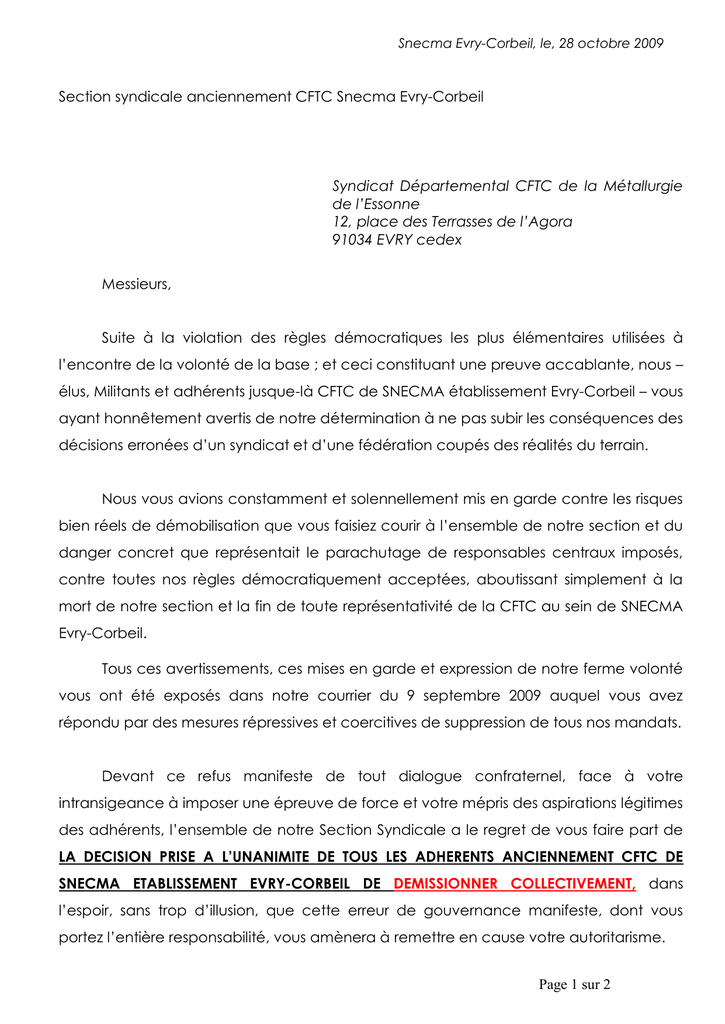 Snecma Evry-Corbeil, le, 28 octobre 2009

Section syndicale anciennement CFTC Snecma Evry-Corbeil

Syndicat Départemental CFTC de la Métallurgie de l'Essonne
12, place des Terrasses de l'Agora
91034 EVRY cedex

Messieurs,

Suite à la violation des règles démocratiques les plus élémentaires utilisées à l'encontre de la volonté de la base ; et ceci constituant une preuve accablante, nous – élus, Militants et adhérents jusque-là CFTC de SNECMA établissement Evry-Corbeil – vous ayant honnêtement avertis de notre détermination à ne pas subir les conséquences des décisions erronées d'un syndicat et d'une fédération coupés des réalités du terrain.

Nous vous avions constamment et solennellement mis en garde contre les risques bien réels de démobilisation que vous faisiez courir à l'ensemble de notre section et du danger concret que représentait le parachutage de responsables centraux imposés, contre toutes nos règles démocratiquement acceptées, aboutissant simplement à la mort de notre section et la fin de toute représentativité de la CFTC au sein de SNECMA Evry-Corbeil.

Tous ces avertissements, ces mises en garde et expression de notre ferme volonté vous ont été exposés dans notre courrier du 9 septembre 2009 auquel vous avez répondu par des mesures répressives et coercitives de suppression de tous nos mandats.

Devant ce refus manifeste de tout dialogue confraternel, face à votre intransigeance à imposer une épreuve de force et votre mépris des aspirations légitimes des adhérents, l'ensemble de notre Section Syndicale a le regret de vous faire part de LA DECISION PRISE A L'UNANIMITE DE TOUS LES ADHERENTS ANCIENNEMENT CFTC DE SNECMA ETABLISSEMENT EVRY-CORBEIL DE DEMISSIONNER COLLECTIVEMENT, dans l'espoir, sans trop d'illusion, que cette erreur de gouvernance manifeste, dont vous portez l'entière responsabilité, vous amènera à remettre en cause votre autoritarisme.

Page 1 sur 2